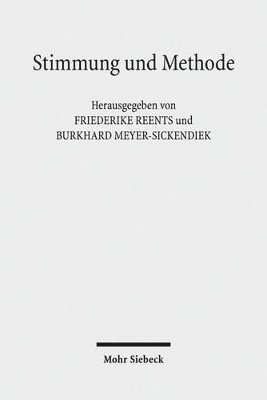 Stimmung und Methode

Herausgegeben von
FRIEDERIKE REENTS und
BURKHARD MEYER-SICKENDIEK

Mohr Siebeck